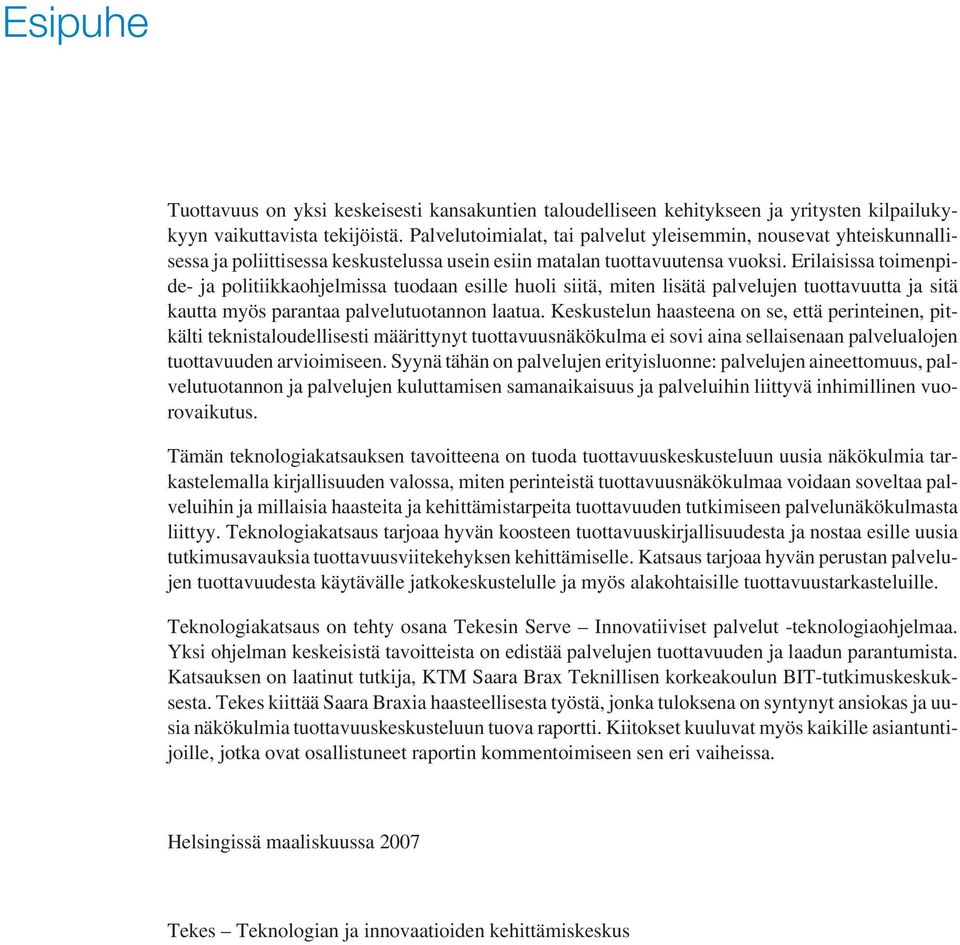 Esipuhe

Tuottavuus on yksi keskeisesti kansakuntien taloudelliseen kehitykseen ja yritysten kilpailukykyyn vaikuttavista tekijöistä. Palvelutoimialat, tai palvelut yleisemmin, nousevat yhteiskunnallisessa ja poliittisessa keskustelussa usein esiin matalan tuottavuutensa vuoksi. Erilaisissa toimenpide- ja politiikkaohjelmissa tuodaan esille huoli siitä, miten lisätä palvelujen tuottavuutta ja sitä kautta myös parantaa palvelutuotannon laatua. Keskustelun haasteena on se, että perinteinen, pitkälti teknistaloudellisesti määrittynyt tuottavuusnäkökulma ei sovi aina sellaisenaan palvelualojen tuottavuuden arvioimiseen. Syynä tähän on palvelujen erityisluonne: palvelujen aineettomuus, palvelutuotannon ja palvelujen kuluttamisen samanaikaisuus ja palveluihin liittyvä inhimillinen vuorovaikutus.

Tämän teknologiakatsauksen tavoitteena on tuoda tuottavuuskeskusteluun uusia näkökulmia tarkastelemalla kirjallisuuden valossa, miten perinteistä tuottavuusnäkökulmaa voidaan soveltaa palveluihin ja millaisia haasteita ja kehittämistarpeita tuottavuuden tutkimiseen palvelunäkökulmasta liittyy. Teknologiakatsaus tarjoaa hyvän koosteen tuottavuuskirjallisuudesta ja nostaa esille uusia tutkimusavauksia tuottavuusviitekehyksen kehittämiselle. Katsaus tarjoaa hyvän perustan palvelujen tuottavuudesta käytävälle jatkokeskustelulle ja myös alakohtaisille tuottavuustarkasteluille.

Teknologiakatsaus on tehty osana Tekesin Serve – Innovatiiviset palvelut -teknologiaohjelmaa. Yksi ohjelman keskeisistä tavoitteista on edistää palvelujen tuottavuuden ja laadun parantumista. Katsauksen on laatinut tutkija, KTM Saara Brax Teknillisen korkeakoulun BIT-tutkimuskeskuksesta. Tekes kiittää Saara Braxia haasteellisesta työstä, jonka tuloksena on syntynyt ansiokas ja uusia näkökulmia tuottavuuskeskusteluun tuova raportti. Kiitokset kuuluvat myös kaikille asiantuntijoille, jotka ovat osallistuneet raportin kommentoimiseen sen eri vaiheissa.

Helsingissä maaliskuussa 2007

Tekes – Teknologian ja innovaatioiden kehittämiskeskus